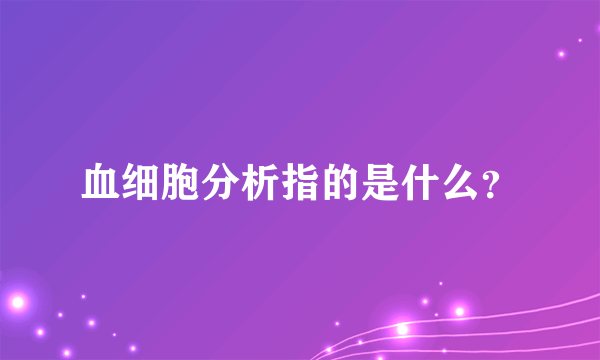 血细胞分析指的是什么？